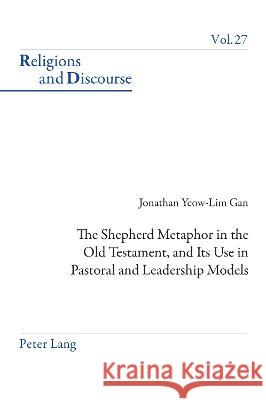 Vol. 27

Religions and Discourse

Jonathan Yeow-Lim Gan

The Shepherd Metaphor in the Old Testament, and Its Use in Pastoral and Leadership Models

Peter Lang

Kraina Książek